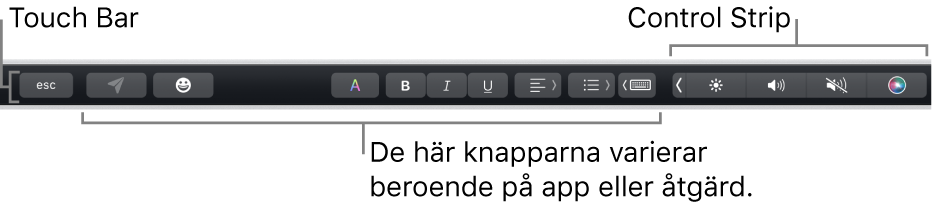 Touch Bar

Control Strip

esc

A

B

I

U

De här knapparna varierar beroende på app eller åtgärd.